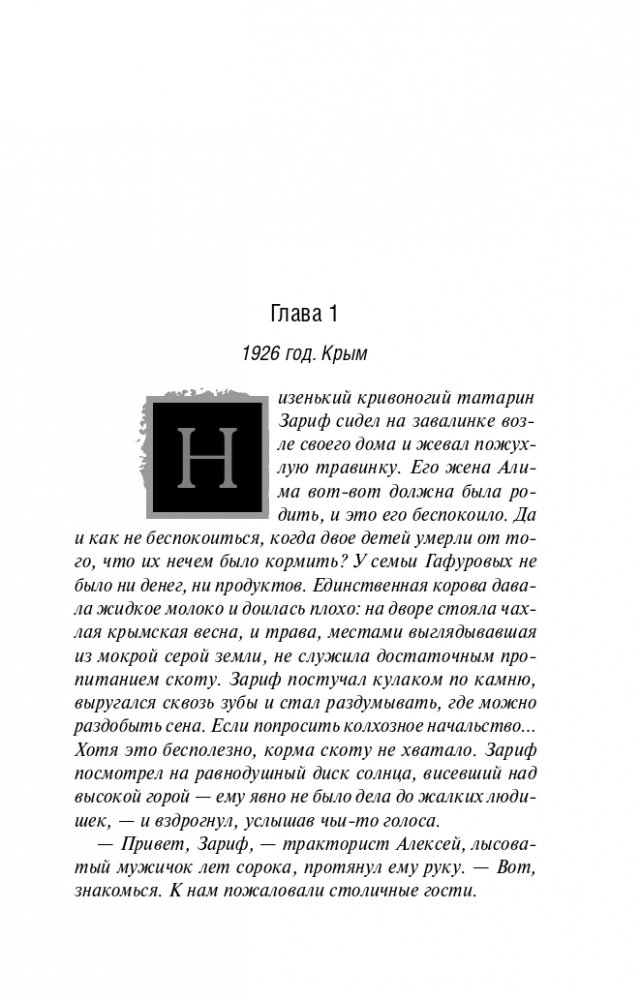 Глава 1

1926 год. Крым

Низенький кривоногий татарин Зариф сидел на завалинке возле своего дома и жевал пожухлую травинку. Его жена Алима вот-вот должна была родить, и это его беспокоило. Да и как не беспокоиться, когда двое детей умерли от того, что их нечем было кормить? У семьи Гафуровых не было ни денег, ни продуктов. Единственная корова давала жидкое молоко и доилась плохо: на дворе стояла чахлая крымская весна, и трава, местами выглядывавшая из мокрой серой земли, не служила достаточным пропитанием скоту. Зариф постучал кулаком по камню, выругался сквозь зубы и стал раздумывать, где можно раздобыть сена. Если попросить колхозное начальство... Хотя это бесполезно, корма скоту не хватало. Зариф посмотрел на равнодушный диск солнца, висевший над высокой горой — ему явно не было дела до жалких людишек, — и вздрогнул, услышав чьи-то голоса.

— Привет, Зариф, — тракторист Алексей, лысоватый мужичок лет сорока, протянул ему руку. — Вот, знакомься. К нам пожаловали столичные гости.